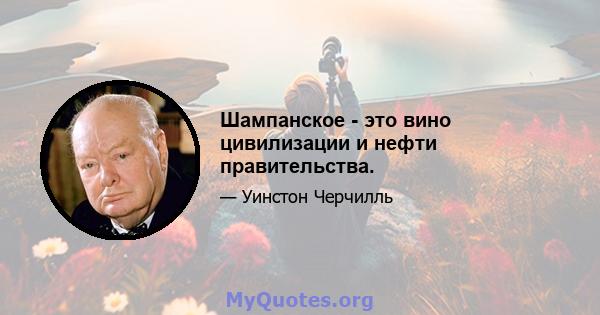 Шампанское - это вино цивилизации и нефти правительства.

— Уинстон Черчилль

MyQuotes.org